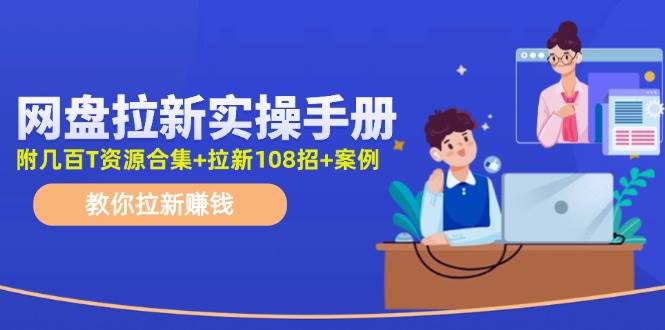 网盘拉新实操手册

附几百T资源合集+拉新108招+案例

教你拉新赚钱